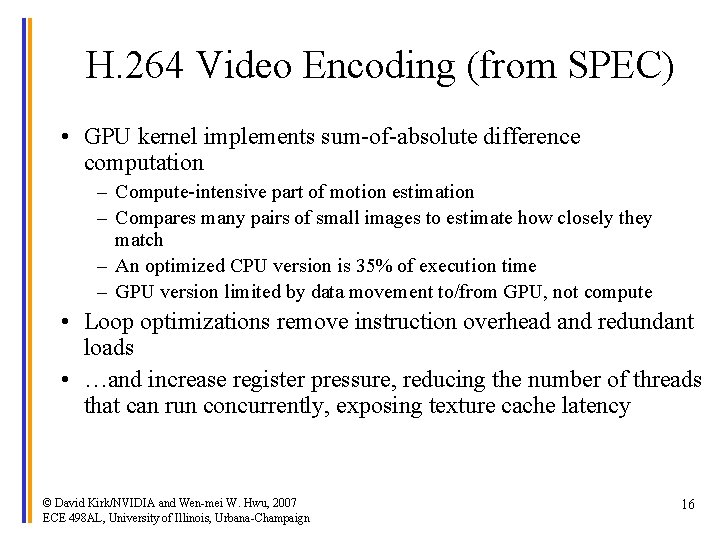 H.264 Video Encoding (from SPEC)

• GPU kernel implements sum-of-absolute difference computation
– Compute-intensive part of motion estimation
– Compares many pairs of small images to estimate how closely they match
– An optimized CPU version is 35% of execution time
– GPU version limited by data movement to/from GPU, not compute

• Loop optimizations remove instruction overhead and redundant loads

• …and increase register pressure, reducing the number of threads that can run concurrently, exposing texture cache latency

© David Kirk/NVIDIA and Wen-mei W. Hwu, 2007
ECE 498AL, University of Illinois, Urbana-Champaign

16